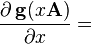 $\frac{\partial \mathbf{g}(x\mathbf{A})}{\partial x} =$